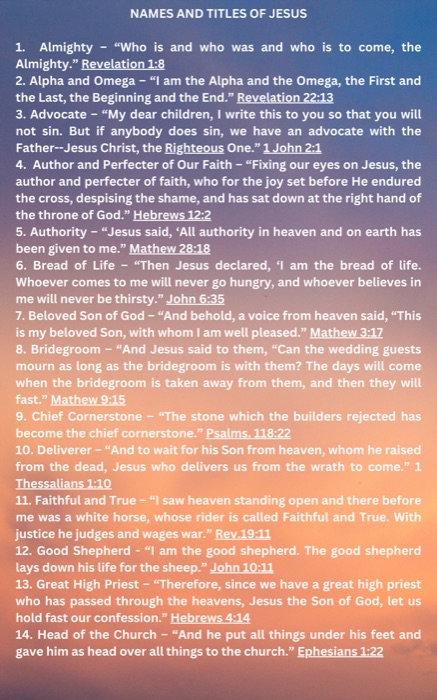 NAMES AND TITLES OF JESUS

1. Almighty – "Who is and who was and who is to come, the Almighty." Revelation 1:8
2. Alpha and Omega – "I am the Alpha and the Omega, the First and the Last, the Beginning and the End." Revelation 22:13
3. Advocate – "My dear children, I write this to you so that you will not sin. But if anybody does sin, we have an advocate with the Father--Jesus Christ, the Righteous One." 1 John 2:1
4. Author and Perfecter of Our Faith – "Fixing our eyes on Jesus, the author and perfecter of faith, who for the joy set before He endured the cross, despising the shame, and has sat down at the right hand of the throne of God." Hebrews 12:2
5. Authority – "Jesus said, 'All authority in heaven and on earth has been given to me." Mathew 28:18
6. Bread of Life – "Then Jesus declared, 'I am the bread of life. Whoever comes to me will never go hungry, and whoever believes in me will never be thirsty." John 6:35
7. Beloved Son of God – "And behold, a voice from heaven said, "This is my beloved Son, with whom I am well pleased." Mathew 3:17
8. Bridegroom – "And Jesus said to them, "Can the wedding guests mourn as long as the bridegroom is with them? The days will come when the bridegroom is taken away from them, and then they will fast." Mathew 9:15
9. Chief Cornerstone – "The stone which the builders rejected has become the chief cornerstone." Psalms. 118:22
10. Deliverer – "And to wait for his Son from heaven, whom he raised from the dead, Jesus who delivers us from the wrath to come." 1 Thessalians 1:10
11. Faithful and True – "I saw heaven standing open and there before me was a white horse, whose rider is called Faithful and True. With justice he judges and wages war." Rev.19:11
12. Good Shepherd - "I am the good shepherd. The good shepherd lays down his life for the sheep." John 10:11
13. Great High Priest – "Therefore, since we have a great high priest who has passed through the heavens, Jesus the Son of God, let us hold fast our confession." Hebrews 4:14
14. Head of the Church – "And he put all things under his feet and gave him as head over all things to the church." Ephesians 1:22